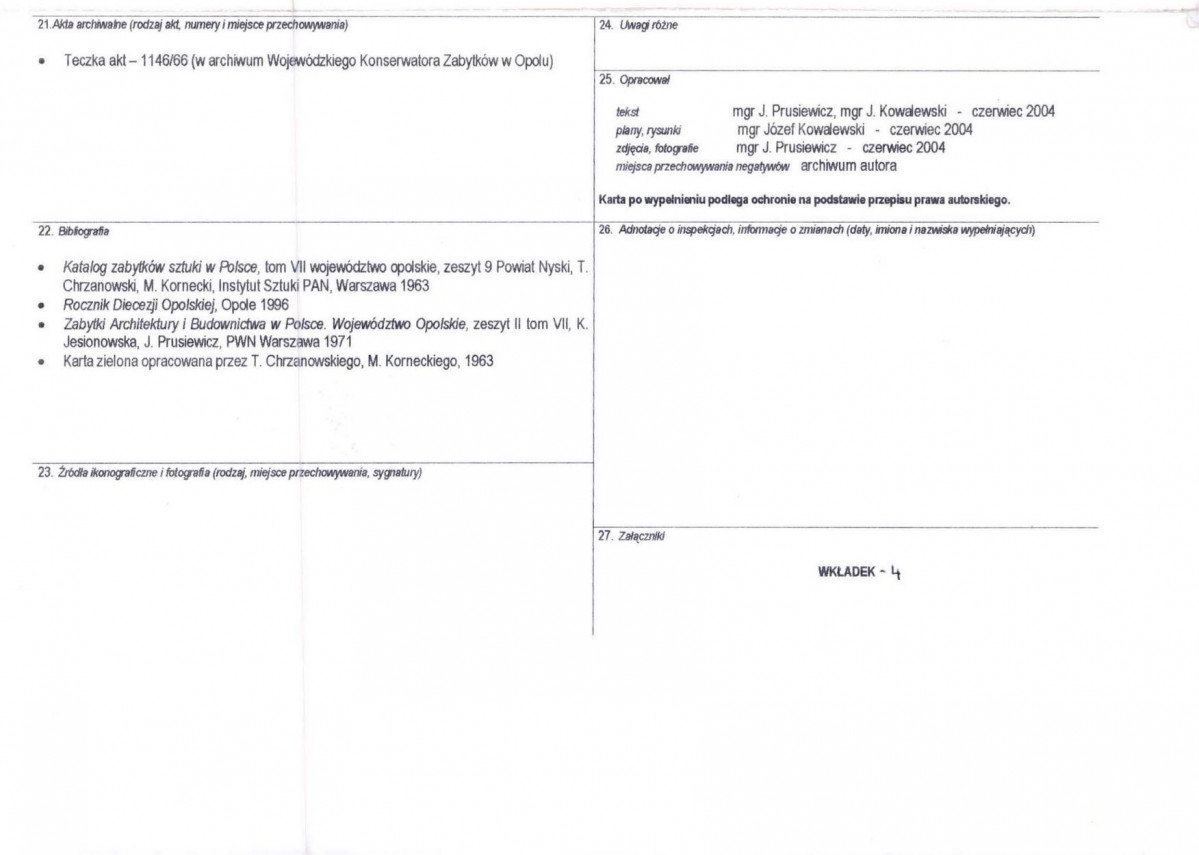 21.Akta archiwalne (rodzaj akt, numery i miejsce przechowywania)

• Teczka akt – 1146/66 (w archiwum Wojewódzkiego Konserwatora Zabytków w Opolu)

22. Bibliografia

• Katalog zabytków sztuki w Polsce, tom VII województwo opolskie, zeszyt 9 Powiat Nyski, T. Chrzanowski, M. Kornecki, Instytut Sztuki PAN, Warszawa 1963
• Rocznik Diecezji Opolskiej, Opole 1996
• Zabytki Architektury i Budownictwa w Polsce. Województwo Opolskie, zeszyt II tom VII, K. Jesionowska, J. Prusiewicz, PWN Warszawa 1971
• Karta zielona opracowana przez T. Chrzanowskiego, M. Korneckiego, 1963

23. Źródła ikonograficzne i fotografia (rodzaj, miejsce przechowywania, sygnatury)

24. Uwagi różne

25. Opracował

tekst mgr J. Prusiewicz, mgr J. Kowalewski - czerwiec 2004
plany, rysunki mgr Józef Kowalewski - czerwiec 2004
zdjęcia, fotografie mgr J. Prusiewicz - czerwiec 2004
miejsca przechowywania negatywów archiwum autora

Karta po wypełnieniu podlega ochronie na podstawie przepisu prawa autorskiego.

26. Adnotacje o inspekcjach, informacje o zmianach (daty, imiona i nazwiska wypełniających)

27. Załączniki

WKŁADEK - 4